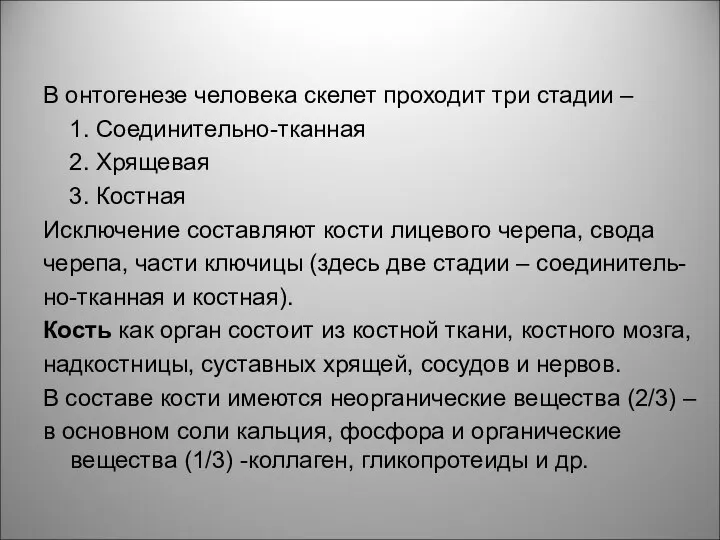 В онтогенезе человека скелет проходит три стадии –

1. Соединительно-тканная

2. Хрящевая

3. Костная

Исключение составляют кости лицевого черепа, свода черепа, части ключицы (здесь две стадии – соединительно-тканная и костная).

Кость как орган состоит из костной ткани, костного мозга, надкостницы, суставных хрящей, сосудов и нервов.

В составе кости имеются неорганические вещества (2/3) – в основном соли кальция, фосфора и органические вещества (1/3) -коллаген, гликопротеиды и др.